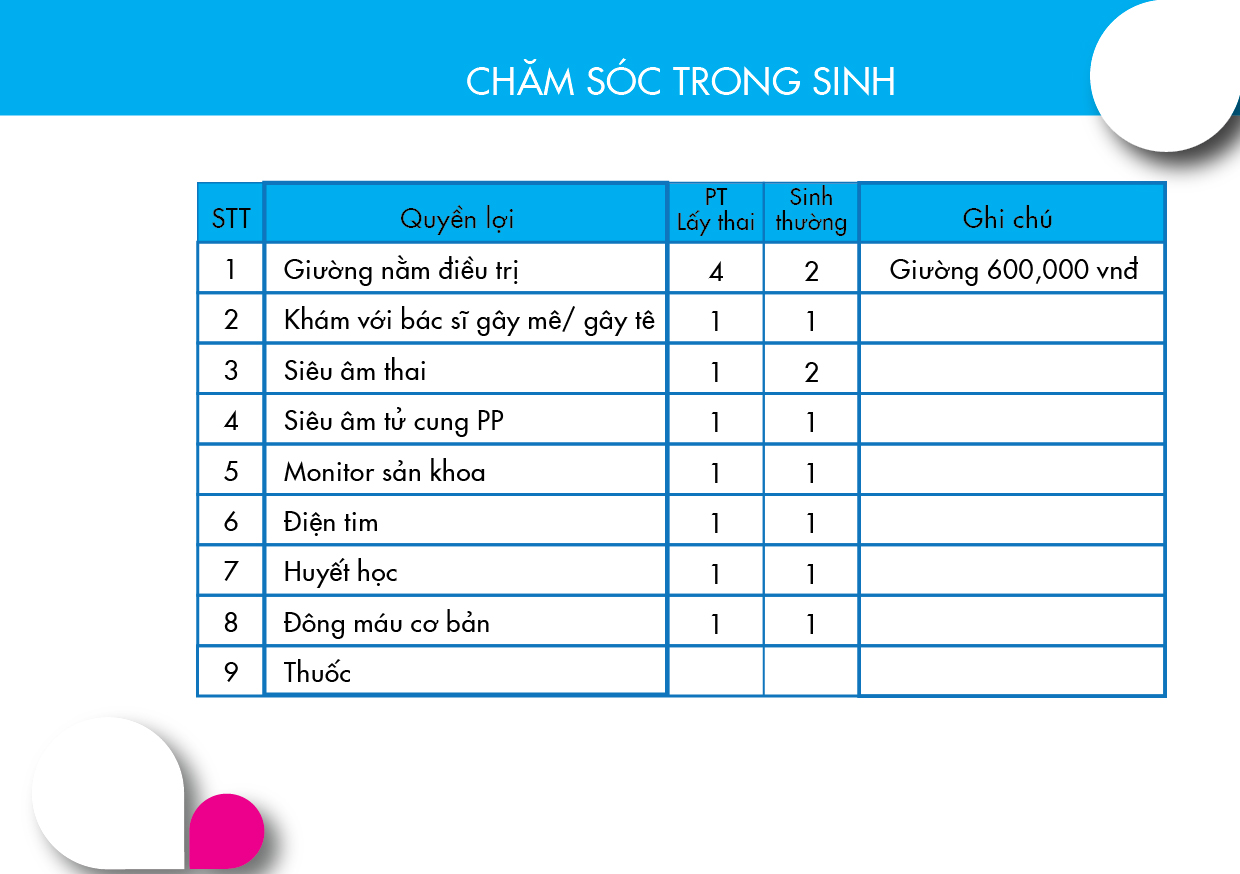 CHĂM SÓC TRONG SINH

| STT | Quyền lợi | PT Lấy thai | Sinh thường | Ghi chú |
|---|---|---|---|---|
| 1 | Giường nằm điều trị | 4 | 2 | Giường 600,000 vnđ |
| 2 | Khám với bác sĩ gây mê/ gây tê | 1 | 1 | |
| 3 | Siêu âm thai | 1 | 2 | |
| 4 | Siêu âm tử cung PP | 1 | 1 | |
| 5 | Monitor sản khoa | 1 | 1 | |
| 6 | Điện tim | 1 | 1 | |
| 7 | Huyết học | 1 | 1 | |
| 8 | Đông máu cơ bản | 1 | 1 | |
| 9 | Thuốc | | | |